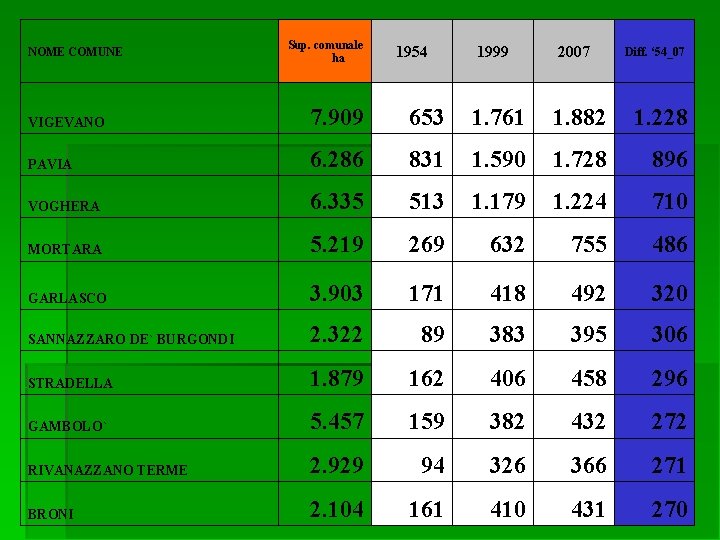 | NOME COMUNE | Sup. comunale ha | 1954 | 1999 | 2007 | Diff. '54_07 |
|---|---|---|---|---|---|
| VIGEVANO | 7.909 | 653 | 1.761 | 1.882 | 1.228 |
| PAVIA | 6.286 | 831 | 1.590 | 1.728 | 896 |
| VOGHERA | 6.335 | 513 | 1.179 | 1.224 | 710 |
| MORTARA | 5.219 | 269 | 632 | 755 | 486 |
| GARLASCO | 3.903 | 171 | 418 | 492 | 320 |
| SANNAZZARO DE` BURGONDI | 2.322 | 89 | 383 | 395 | 306 |
| STRADELLA | 1.879 | 162 | 406 | 458 | 296 |
| GAMBOLO` | 5.457 | 159 | 382 | 432 | 272 |
| RIVANAZZANO TERME | 2.929 | 94 | 326 | 366 | 271 |
| BRONI | 2.104 | 161 | 410 | 431 | 270 |